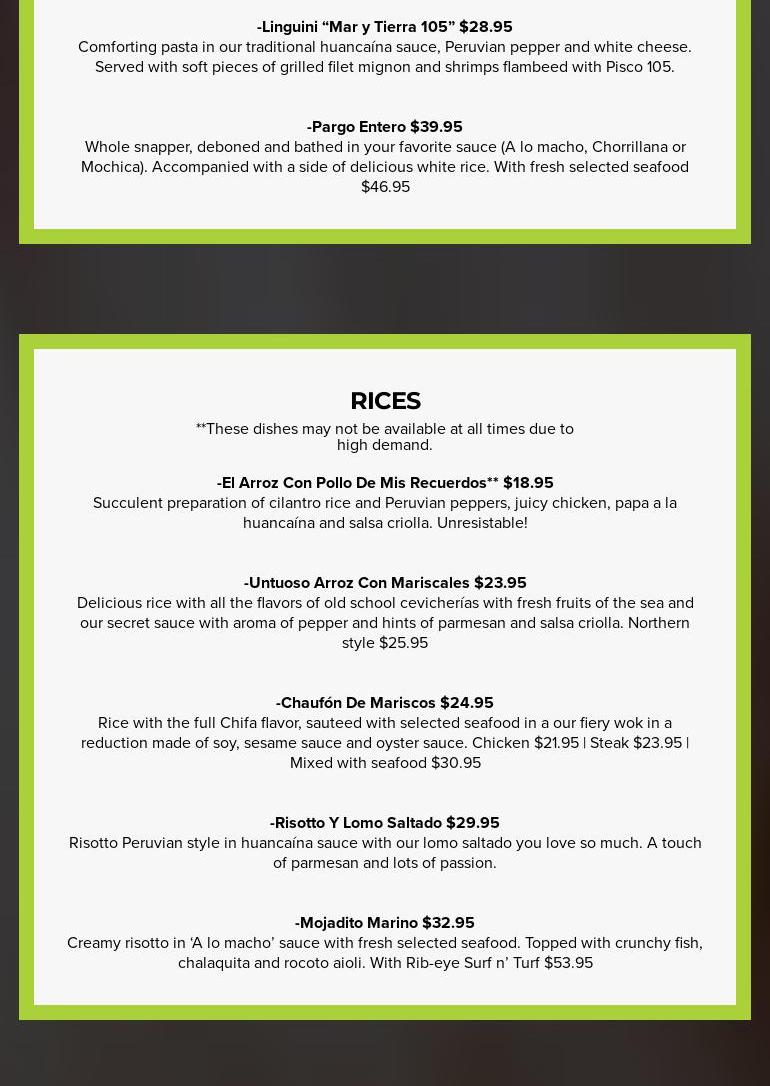 -Linguini "Mar y Tierra 105" $28.95
Comforting pasta in our traditional huancaína sauce, Peruvian pepper and white cheese. Served with soft pieces of grilled filet mignon and shrimps flambeed with Pisco 105.

-Pargo Entero $39.95
Whole snapper, deboned and bathed in your favorite sauce (A lo macho, Chorrillana or Mochica). Accompanied with a side of delicious white rice. With fresh selected seafood $46.95

RICES

**These dishes may not be available at all times due to high demand.

-El Arroz Con Pollo De Mis Recuerdos** $18.95
Succulent preparation of cilantro rice and Peruvian peppers, juicy chicken, papa a la huancaína and salsa criolla. Unresistable!

-Untuoso Arroz Con Mariscales $23.95
Delicious rice with all the flavors of old school cevicherías with fresh fruits of the sea and our secret sauce with aroma of pepper and hints of parmesan and salsa criolla. Northern style $25.95

-Chaufón De Mariscos $24.95
Rice with the full Chifa flavor, sauteed with selected seafood in a our fiery wok in a reduction made of soy, sesame sauce and oyster sauce. Chicken $21.95 | Steak $23.95 | Mixed with seafood $30.95

-Risotto Y Lomo Saltado $29.95
Risotto Peruvian style in huancaína sauce with our lomo saltado you love so much. A touch of parmesan and lots of passion.

-Mojadito Marino $32.95
Creamy risotto in 'A lo macho' sauce with fresh selected seafood. Topped with crunchy fish, chalaquita and rocoto aioli. With Rib-eye Surf n' Turf $53.95